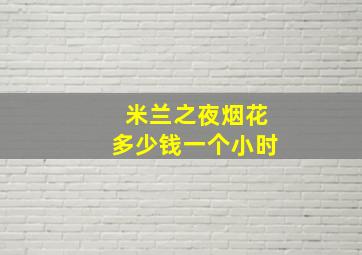 米兰之夜烟花
多少钱一个小时